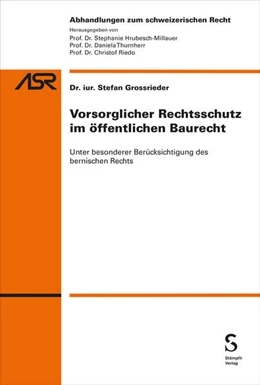 Abhandlungen zum schweizerischen Recht
Herausgegeben von
Prof. Dr. Stephanie Hrubesch-Millauer
Prof. Dr. Daniela Thurnherr
Prof. Dr. Christof Riedo

ASR

Dr. iur. Stefan Grossrieder

Vorsorglicher Rechtsschutz im öffentlichen Baurecht

Unter besonderer Berücksichtigung des bernischen Rechts

S
Stämpfli
Verlag